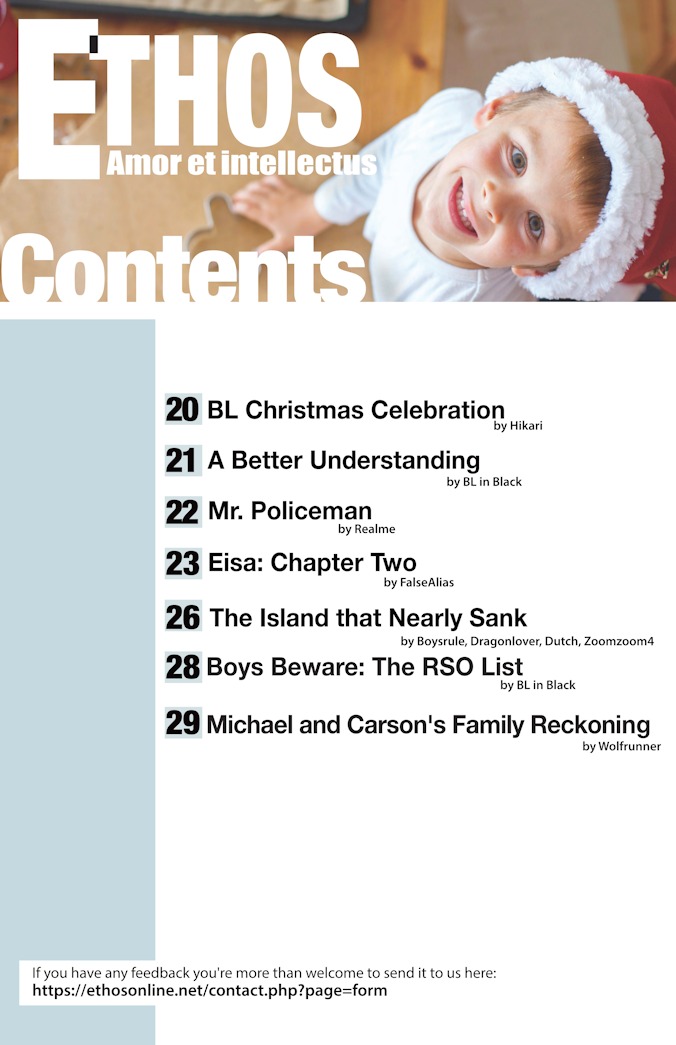 ETHOS
Amor et intellectus

Contents

20 BL Christmas Celebration
by Hikari

21 A Better Understanding
by BL in Black

22 Mr. Policeman
by Realme

23 Eisa: Chapter Two
by FalseAlias

26 The Island that Nearly Sank
by Boysrule, Dragonlover, Dutch, Zoomzoom4

28 Boys Beware: The RSO List
by BL in Black

29 Michael and Carson's Family Reckoning
by Wolfrunner

If you have any feedback you're more than welcome to send it to us here:
https://ethosonline.net/contact.php?page=form